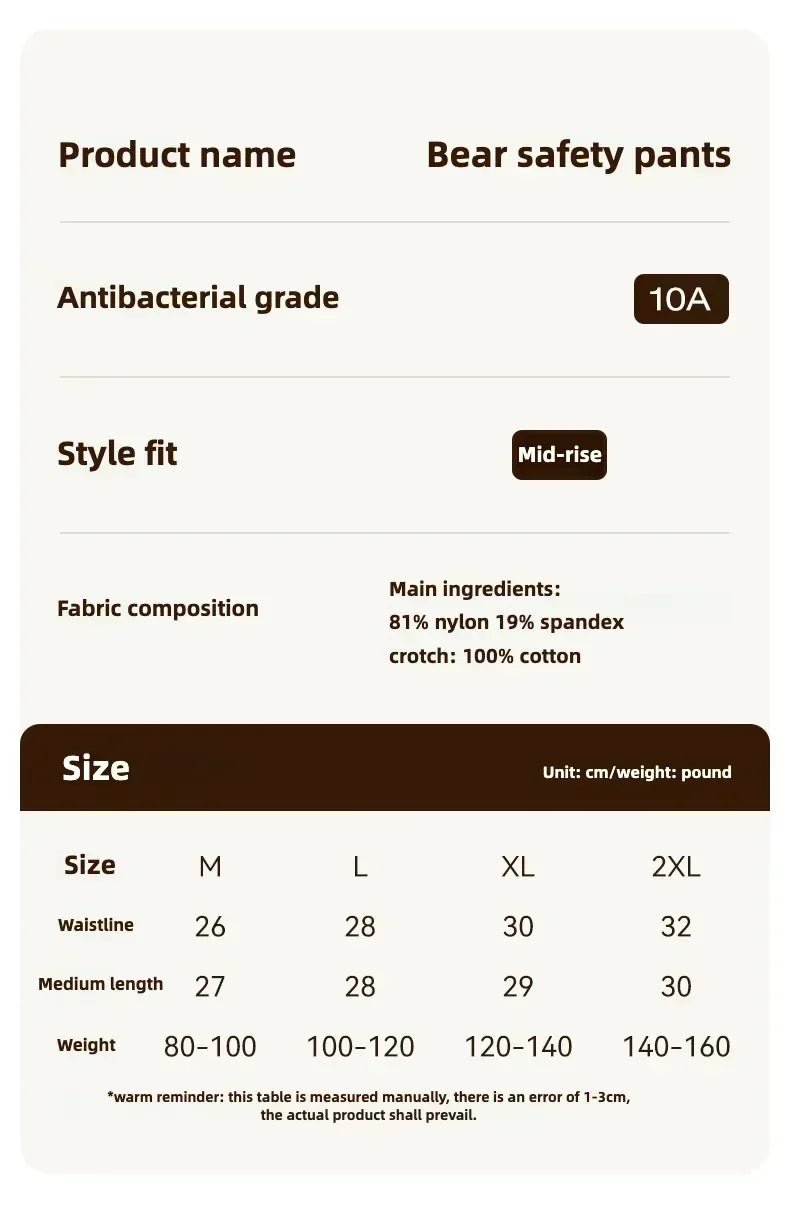 Product name
Bear safety pants

Antibacterial grade
10A

Style fit
Mid-rise

Fabric composition
Main ingredients:
81% nylon 19% spandex
crotch: 100% cotton

Size
Unit: cm/weight: pound

| Size | M | L | XL | 2XL |
|---|---|---|---|---|
| Waistline | 26 | 28 | 30 | 32 |
| Medium length | 27 | 28 | 29 | 30 |
| Weight | 80-100 | 100-120 | 120-140 | 140-160 |

*warm reminder: this table is measured manually, there is an error of 1-3cm, the actual product shall prevail.